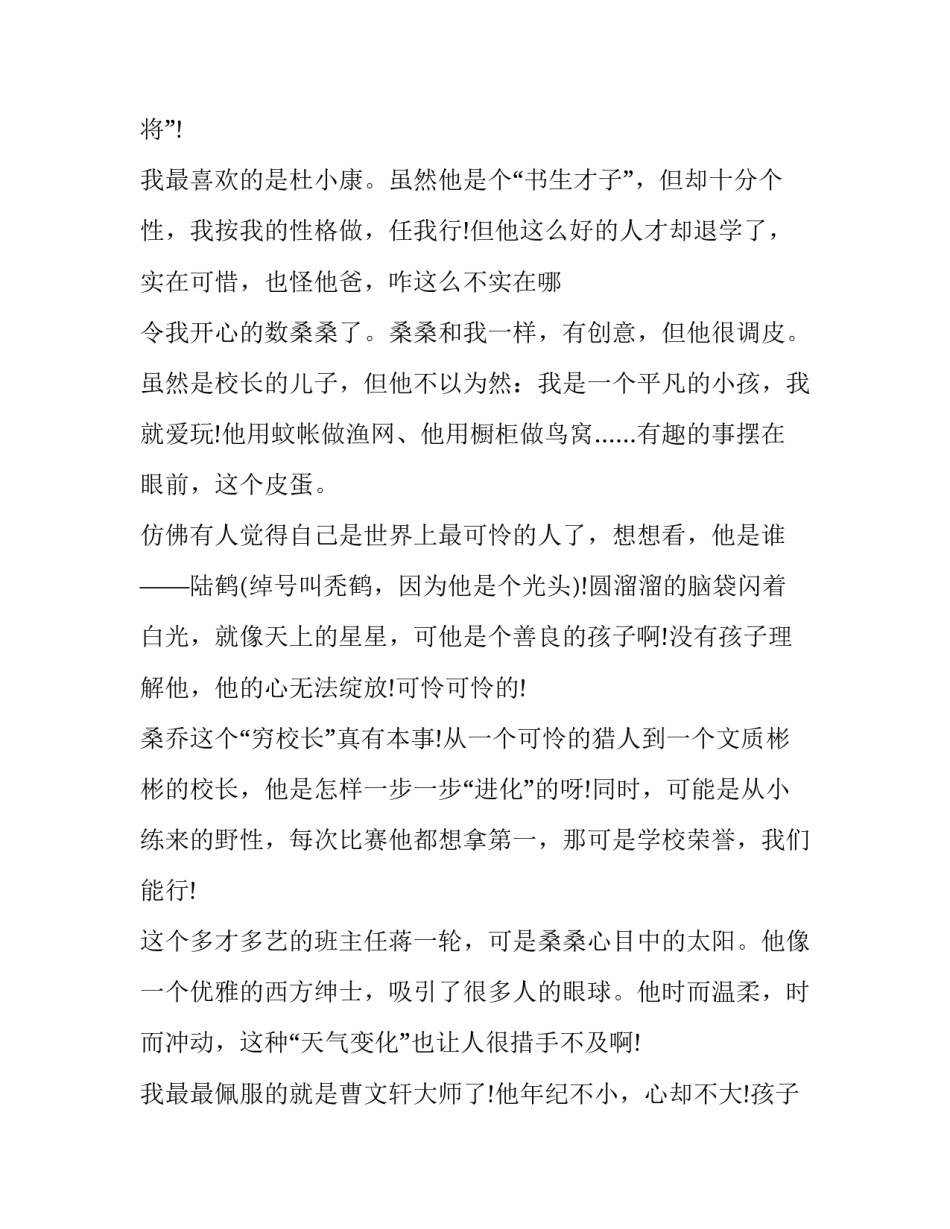 将”!

我最喜欢的是杜小康。虽然他是个“书生才子”，但却十分个性，我按我的性格做，任我行!但他这么好的人才却退学了，实在可惜，也怪他爸，咋这么不实在哪

令我开心的数桑桑了。桑桑和我一样，有创意，但他很调皮。虽然是校长的儿子，但他不以为然：我是一个平凡的小孩，我就爱玩!他用蚊帐做渔网、他用橱柜做鸟窝......有趣的事摆在眼前，这个皮蛋。

仿佛有人觉得自己是世界上最可怜的人了，想想看，他是谁——陆鹤(绰号叫秃鹤，因为他是个光头)!圆溜溜的脑袋闪着白光，就像天上的星星，可他是个善良的孩子啊!没有孩子理解他，他的心无法绽放!可怜可怜的!

桑乔这个“穷校长”真有本事!从一个可怜的猎人到一个文质彬彬的校长，他是怎样一步一步“进化”的呀!同时，可能是从小练来的野性，每次比赛他都想拿第一，那可是学校荣誉，我们能行!

这个多才多艺的班主任蒋一轮，可是桑桑心目中的太阳。他像一个优雅的西方绅士，吸引了很多人的眼球。他时而温柔，时而冲动，这种“天气变化”也让人很措手不及啊!

我最最佩服的就是曹文轩大师了!他年纪不小，心却不大!孩子